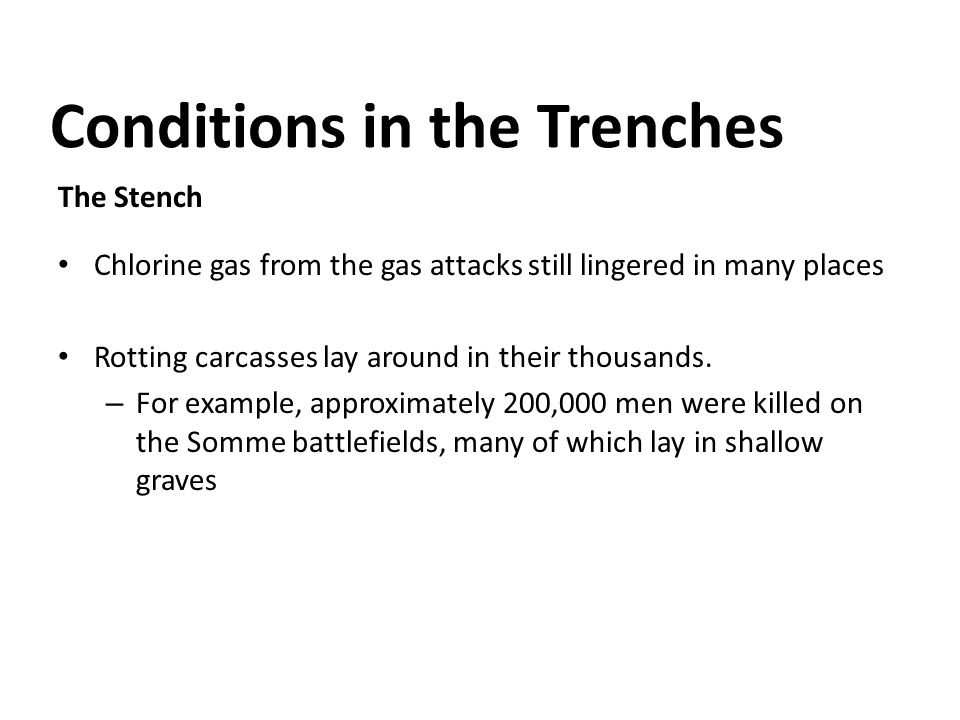 Conditions in the Trenches

The Stench

• Chlorine gas from the gas attacks still lingered in many places

• Rotting carcasses lay around in their thousands.
  – For example, approximately 200,000 men were killed on the Somme battlefields, many of which lay in shallow graves